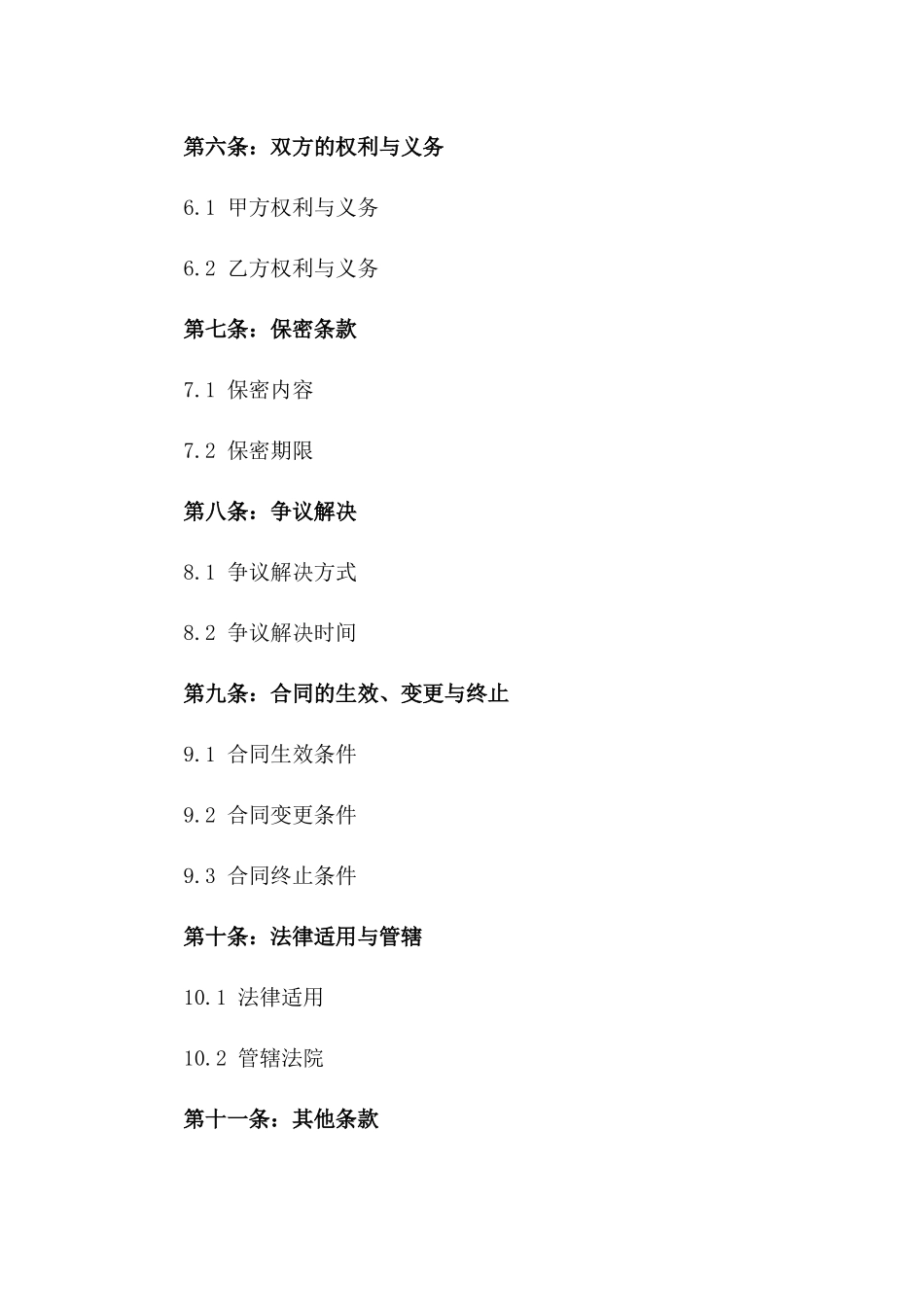 第六条：双方的权利与义务

6.1 甲方权利与义务

6.2 乙方权利与义务

第七条：保密条款

7.1 保密内容

7.2 保密期限

第八条：争议解决

8.1 争议解决方式

8.2 争议解决时间

第九条：合同的生效、变更与终止

9.1 合同生效条件

9.2 合同变更条件

9.3 合同终止条件

第十条：法律适用与管辖

10.1 法律适用

10.2 管辖法院

第十一条：其他条款